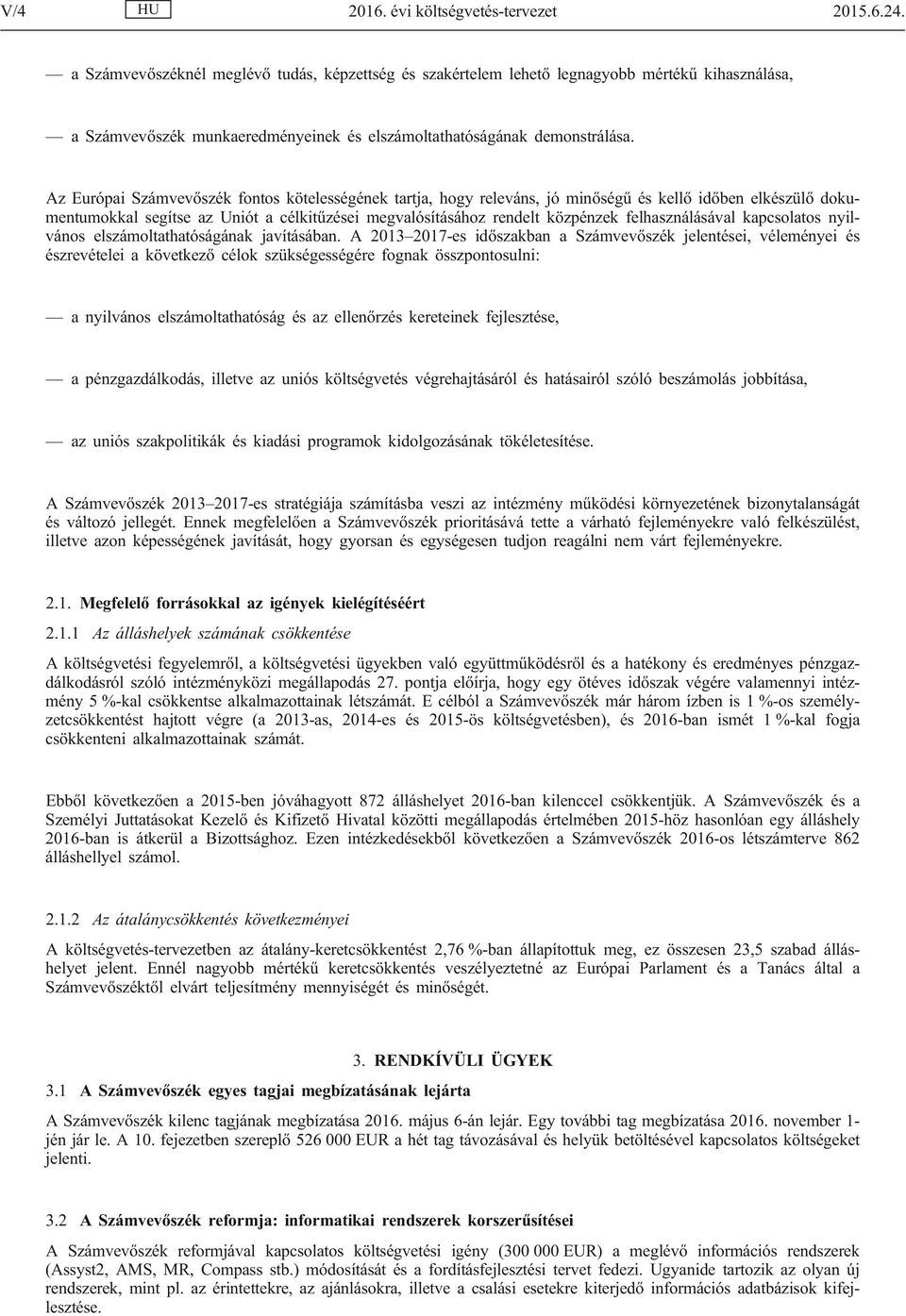 V/4 HU 2016. évi költségvetés-tervezet 2015.6.24.

— a Számvevőszéknél meglévő tudás, képzettség és szakértelem lehető legnagyobb mértékű kihasználása,

— a Számvevőszék munkaeredményeinek és elszámoltathatóságának demonstrálása.

Az Európai Számvevőszék fontos kötelességének tartja, hogy releváns, jó minőségű és kellő időben elkészülő dokumentumokkal segítse az Uniót a célkitűzései megvalósításához rendelt közpénzek felhasználásával kapcsolatos nyilvános elszámoltathatóságának javításában. A 2013–2017-es időszakban a Számvevőszék jelentései, véleményei és észrevételei a következő célok szükségességére fognak összpontosulni:

— a nyilvános elszámoltathatóság és az ellenőrzés kereteinek fejlesztése,

— a pénzgazdálkodás, illetve az uniós költségvetés végrehajtásáról és hatásairól szóló beszámolás jobbítása,

— az uniós szakpolitikák és kiadási programok kidolgozásának tökéletesítése.

A Számvevőszék 2013–2017-es stratégiája számításba veszi az intézmény működési környezetének bizonytalanságát és változó jellegét. Ennek megfelelően a Számvevőszék prioritásává tette a várható fejleményekre való felkészülést, illetve azon képességének javítását, hogy gyorsan és egységesen tudjon reagálni nem várt fejleményekre.

2.1. Megfelelő forrásokkal az igények kielégítéséért

2.1.1 Az álláshelyek számának csökkentése

A költségvetési fegyelemről, a költségvetési ügyekben való együttműködésről és a hatékony és eredményes pénzgazdálkodásról szóló intézményközi megállapodás 27. pontja előírja, hogy egy ötéves időszak végére valamennyi intézmény 5 %-kal csökkentse alkalmazottainak létszámát. E célból a Számvevőszék már három ízben is 1 %-os személyzetcsökkentést hajtott végre (a 2013-as, 2014-es és 2015-ös költségvetésben), és 2016-ban ismét 1 %-kal fogja csökkenteni alkalmazottainak számát.

Ebből következően a 2015-ben jóváhagyott 872 álláshelyet 2016-ban kilenccel csökkentjük. A Számvevőszék és a Személyi Juttatásokat Kezelő és Kifizető Hivatal közötti megállapodás értelmében 2015-höz hasonlóan egy álláshely 2016-ban is átkerül a Bizottsághoz. Ezen intézkedésekből következően a Számvevőszék 2016-os létszámterve 862 álláshellyel számol.

2.1.2 Az átalánycsökkentés következményei

A költségvetés-tervezetben az átalány-keretcsökkentést 2,76 %-ban állapítottuk meg, ez összesen 23,5 szabad álláshelyet jelent. Ennél nagyobb mértékű keretcsökkentés veszélyeztetné az Európai Parlament és a Tanács által a Számvevőszéktől elvárt teljesítmény mennyiségét és minőségét.

3. RENDKÍVÜLI ÜGYEK

3.1 A Számvevőszék egyes tagjai megbízatásának lejárta

A Számvevőszék kilenc tagjának megbízatása 2016. május 6-án lejár. Egy további tag megbízatása 2016. november 1-jén jár le. A 10. fejezetben szereplő 526 000 EUR a hét tag távozásával és helyük betöltésével kapcsolatos költségeket jelenti.

3.2 A Számvevőszék reformja: informatikai rendszerek korszerűsítései

A Számvevőszék reformjával kapcsolatos költségvetési igény (300 000 EUR) a meglévő információs rendszerek (Assyst2, AMS, MR, Compass stb.) módosítását és a fordításfejlesztési tervet fedezi. Ugyanide tartozik az olyan új rendszerek, mint pl. az érintettekre, az ajánlásokra, illetve a csalási esetekre kiterjedő információs adatbázisok kifejlesztése.